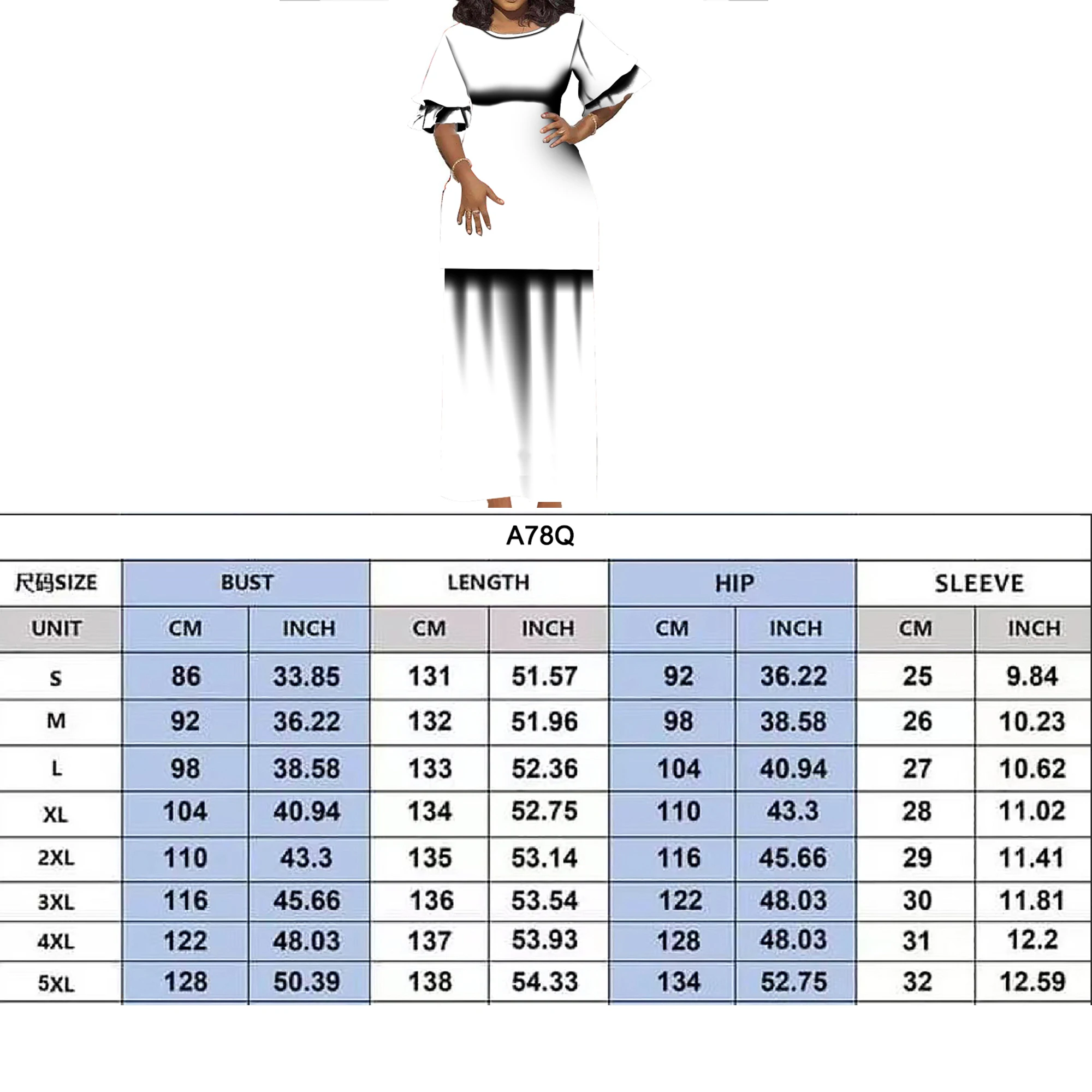 A78Q

| 尺码SIZE | BUST | | LENGTH | | HIP | | SLEEVE | |
|---|---|---|---|---|---|---|---|---|
| UNIT | CM | INCH | CM | INCH | CM | INCH | CM | INCH |
| S | 86 | 33.85 | 131 | 51.57 | 92 | 36.22 | 25 | 9.84 |
| M | 92 | 36.22 | 132 | 51.96 | 98 | 38.58 | 26 | 10.23 |
| L | 98 | 38.58 | 133 | 52.36 | 104 | 40.94 | 27 | 10.62 |
| XL | 104 | 40.94 | 134 | 52.75 | 110 | 43.3 | 28 | 11.02 |
| 2XL | 110 | 43.3 | 135 | 53.14 | 116 | 45.66 | 29 | 11.41 |
| 3XL | 116 | 45.66 | 136 | 53.54 | 122 | 48.03 | 30 | 11.81 |
| 4XL | 122 | 48.03 | 137 | 53.93 | 128 | 48.03 | 31 | 12.2 |
| 5XL | 128 | 50.39 | 138 | 54.33 | 134 | 52.75 | 32 | 12.59 |